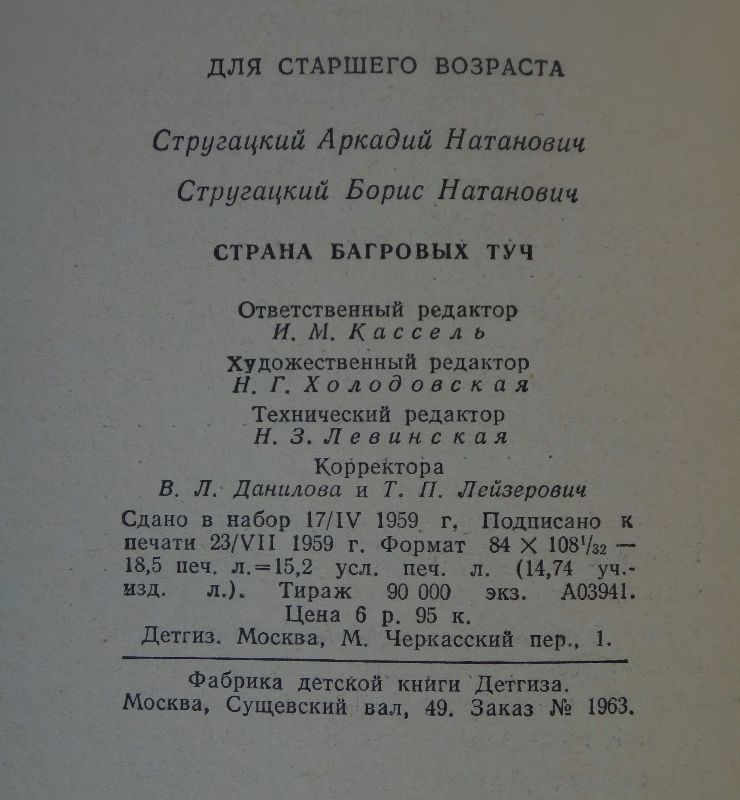 ДЛЯ СТАРШЕГО ВОЗРАСТА

Стругацкий Аркадий Натанович

Стругацкий Борис Натанович

СТРАНА БАГРОВЫХ ТУЧ

Ответственный редактор
И. М. Кассель

Художественный редактор
Н. Г. Холодовская

Технический редактор
Н. З. Левинская

Корректора
В. Л. Данилова и Т. П. Лейзерович

Сдано в набор 17/IV 1959 г. Подписано к печати 23/VII 1959 г. Формат $84 \times 108^{1}/_{32}$ — 18,5 печ. л.=15,2 усл. печ. л. (14,74 уч.-изд. л.). Тираж 90 000 экз. А03941.
Цена 6 р. 95 к.
Детгиз. Москва, М. Черкасский пер., 1.

Фабрика детской книги Детгиза.
Москва, Сущевский вал, 49. Заказ № 1963.